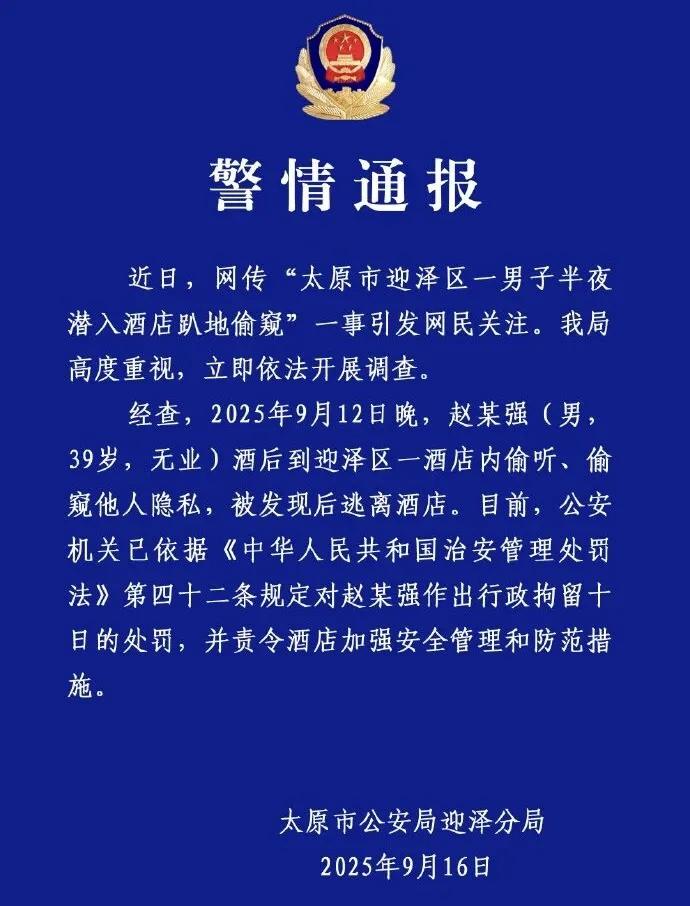 警情通报

近日，网传“太原市迎泽区一男子半夜潜入酒店趴地偷窥”一事引发网民关注。我局高度重视，立即依法开展调查。

经查，2025年9月12日晚，赵某强（男，39岁，无业）酒后到迎泽区一酒店内偷听、偷窥他人隐私，被发现后逃离酒店。目前，公安机关已依据《中华人民共和国治安管理处罚法》第四十二条规定对赵某强作出行政拘留十日的处罚，并责令酒店加强安全管理和防范措施。

太原市公安局迎泽分局
2025年9月16日